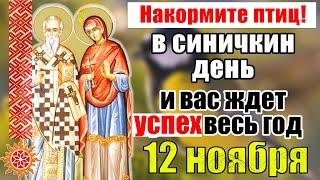 Накормите птиц!
в синичкин день
и вас ждет
успех весь год
12 ноября